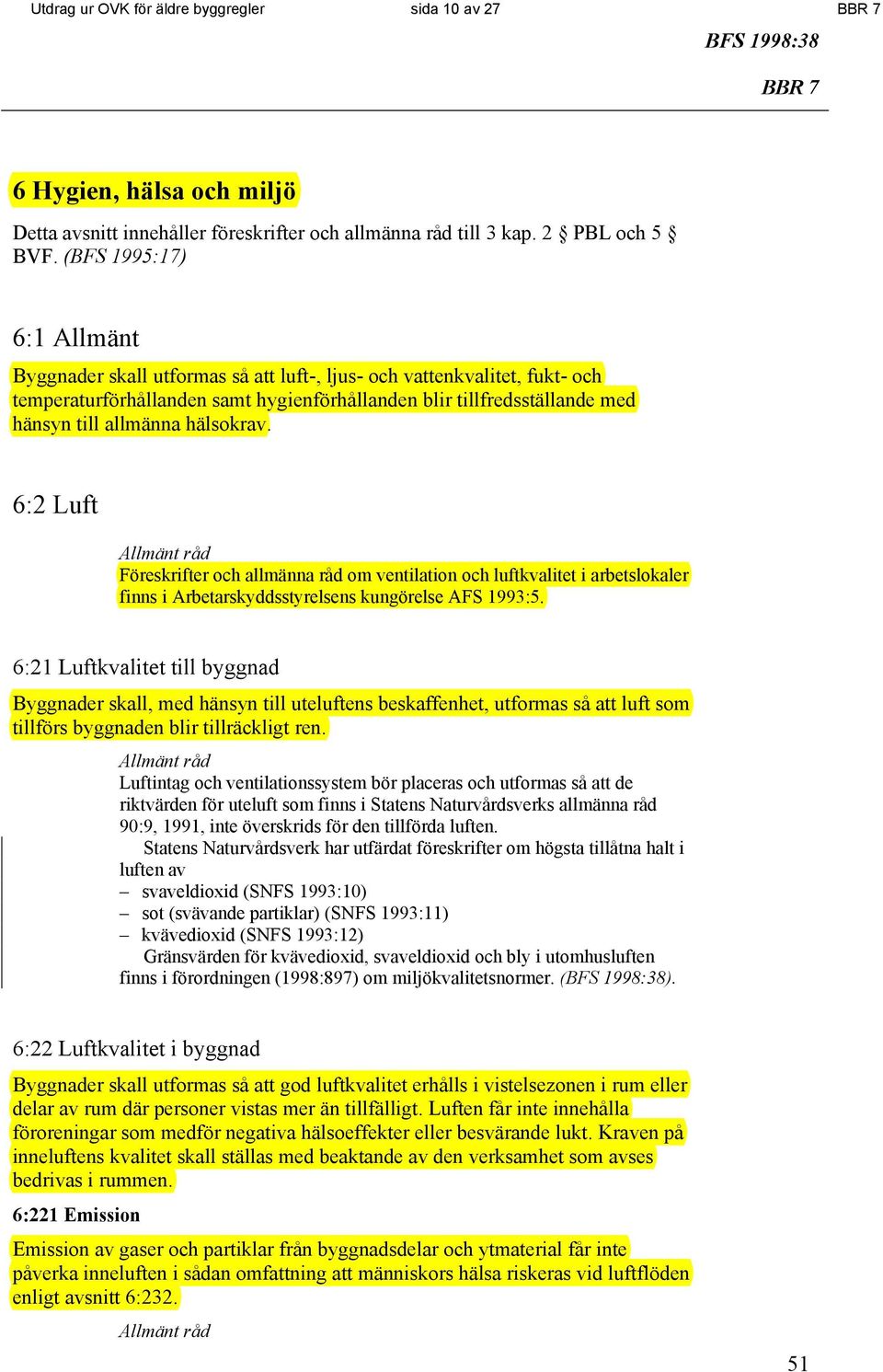 Utdrag ur OVK för äldre byggregler sida 10 av 27 BBR 7

BFS 1998:38

BBR 7

6 Hygien, hälsa och miljö

Detta avsnitt innehåller föreskrifter och allmänna råd till 3 kap. 2 § PBL och 5 § BVF. (BFS 1995:17)

6:1 Allmänt

Byggnader skall utformas så att luft-, ljus- och vattenkvalitet, fukt- och temperaturförhållanden samt hygienförhållanden blir tillfredsställande med hänsyn till allmänna hälsokrav.

6:2 Luft

Allmänt råd
Föreskrifter och allmänna råd om ventilation och luftkvalitet i arbetslokaler finns i Arbetarskyddsstyrelsens kungörelse AFS 1993:5.

6:21 Luftkvalitet till byggnad

Byggnader skall, med hänsyn till uteluftens beskaffenhet, utformas så att luft som tillförs byggnaden blir tillräckligt ren.

Allmänt råd
Luftintag och ventilationssystem bör placeras och utformas så att de riktvärden för uteluft som finns i Statens Naturvårdsverks allmänna råd 90:9, 1991, inte överskrids för den tillförda luften.
Statens Naturvårdsverk har utfärdat föreskrifter om högsta tillåtna halt i luften av
– svaveldioxid (SNFS 1993:10)
– sot (svävande partiklar) (SNFS 1993:11)
– kvävedioxid (SNFS 1993:12)
Gränsvärden för kvävedioxid, svaveldioxid och bly i utomhusluften finns i förordningen (1998:897) om miljökvalitetsnormer. (BFS 1998:38).

6:22 Luftkvalitet i byggnad

Byggnader skall utformas så att god luftkvalitet erhålls i vistelsezonen i rum eller delar av rum där personer vistas mer än tillfälligt. Luften får inte innehålla föroreningar som medför negativa hälsoeffekter eller besvärande lukt. Kraven på inneluftens kvalitet skall ställas med beaktande av den verksamhet som avses bedrivas i rummen.

6:221 Emission

Emission av gaser och partiklar från byggnadsdelar och ytmaterial får inte påverka inneluften i sådan omfattning att människors hälsa riskeras vid luftflöden enligt avsnitt 6:232.

Allmänt råd

51